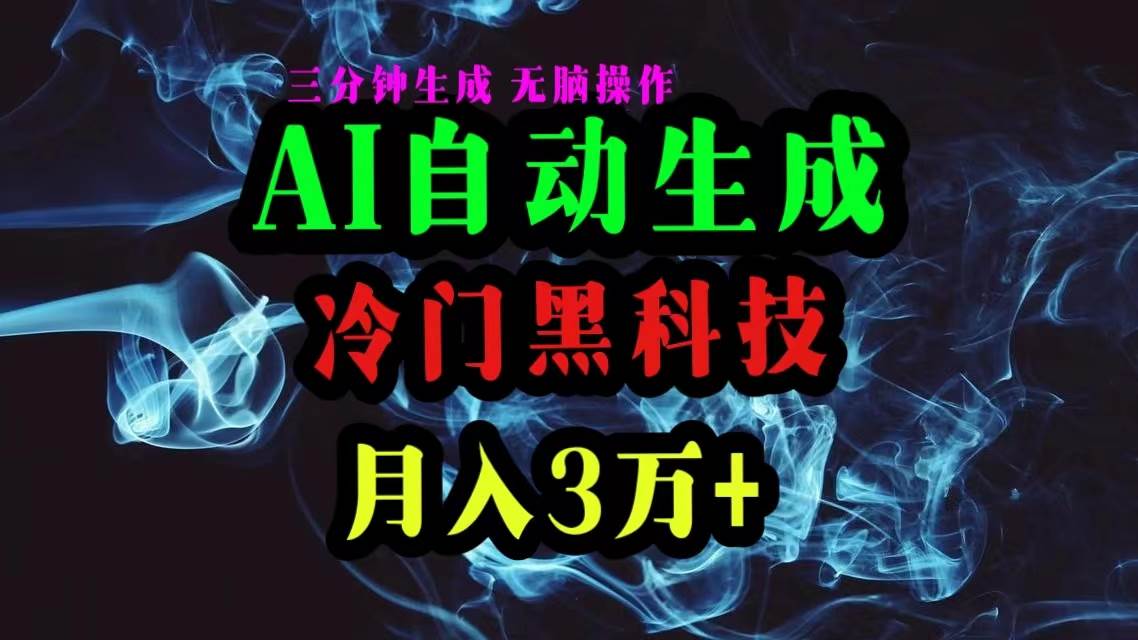 三分钟生成 无脑操作

AI自动生成

冷门黑科技

月入3万+